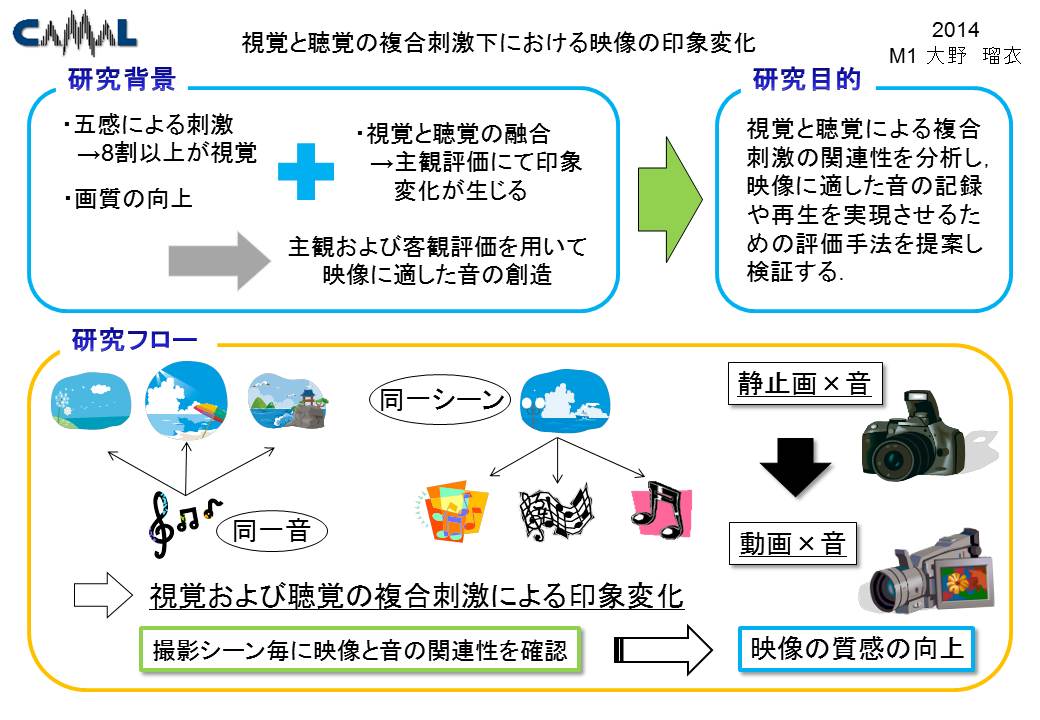 CAMAL

視覚と聴覚の複合刺激下における映像の印象変化

2014
M1 大野　瑠衣

研究背景

・五感による刺激
→8割以上が視覚

・画質の向上

・視覚と聴覚の融合
→主観評価にて印象変化が生じる

主観および客観評価を用いて映像に適した音の創造

研究目的

視覚と聴覚による複合刺激の関連性を分析し，映像に適した音の記録や再生を実現させるための評価手法を提案し検証する．

研究フロー

同一シーン

同一音

静止画×音

動画×音

視覚および聴覚の複合刺激による印象変化

撮影シーン毎に映像と音の関連性を確認

映像の質感の向上